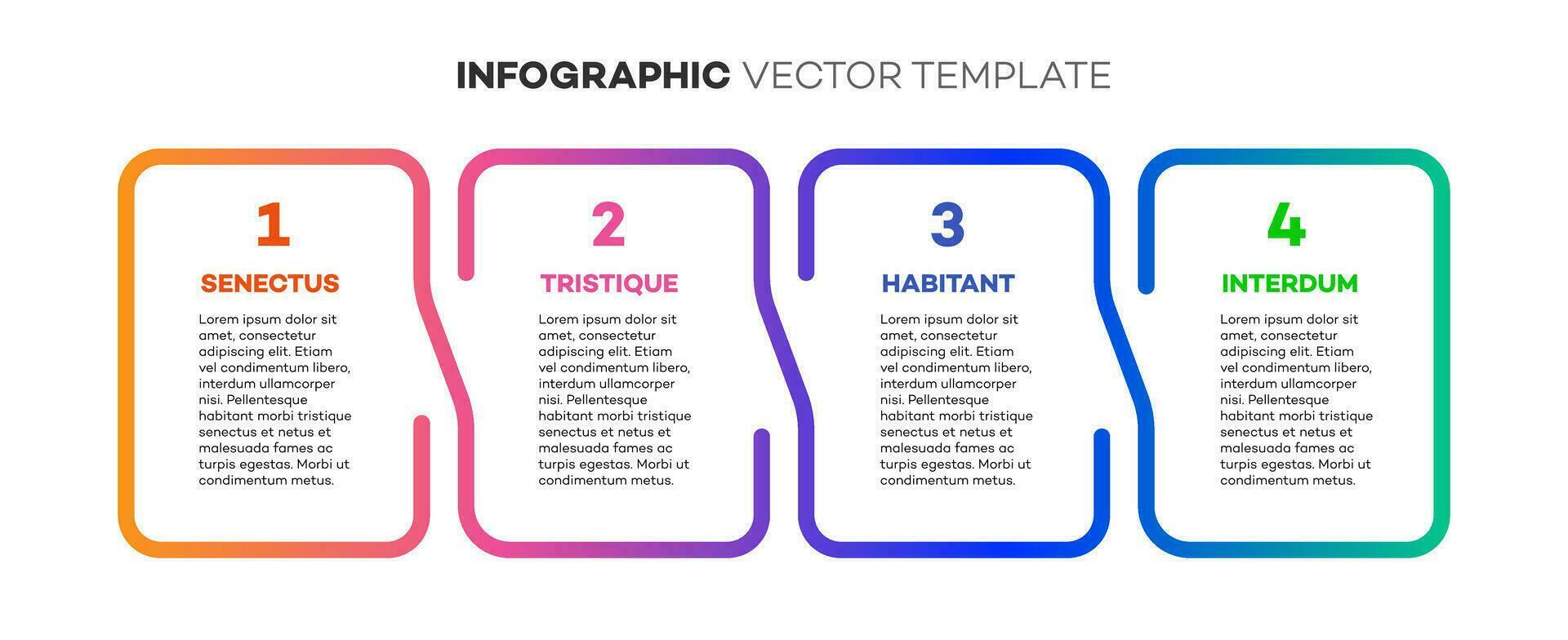 INFOGRAPHIC VECTOR TEMPLATE

1

SENECTUS

Lorem ipsum dolor sit amet, consectetur adipiscing elit. Etiam vel condimentum libero, interdum ullamcorper nisi. Pellentesque habitant morbi tristique senectus et netus et malesuada fames ac turpis egestas. Morbi ut condimentum metus.

2

TRISTIQUE

Lorem ipsum dolor sit amet, consectetur adipiscing elit. Etiam vel condimentum libero, interdum ullamcorper nisi. Pellentesque habitant morbi tristique senectus et netus et malesuada fames ac turpis egestas. Morbi ut condimentum metus.

3

HABITANT

Lorem ipsum dolor sit amet, consectetur adipiscing elit. Etiam vel condimentum libero, interdum ullamcorper nisi. Pellentesque habitant morbi tristique senectus et netus et malesuada fames ac turpis egestas. Morbi ut condimentum metus.

4

INTERDUM

Lorem ipsum dolor sit amet, consectetur adipiscing elit. Etiam vel condimentum libero, interdum ullamcorper nisi. Pellentesque habitant morbi tristique senectus et netus et malesuada fames ac turpis egestas. Morbi ut condimentum metus.